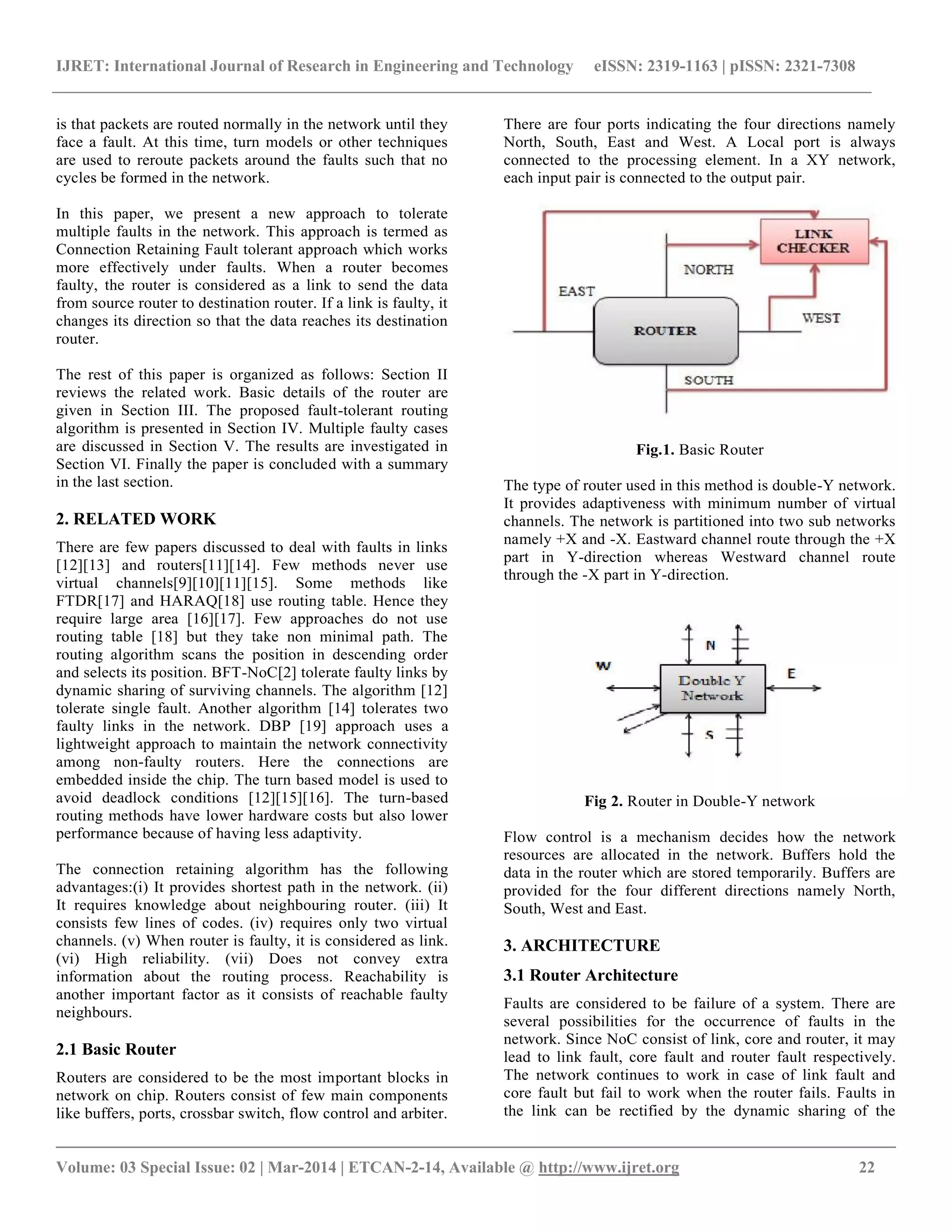 IJRET: International Journal of Research in Engineering and Technology eISSN: 2319-1163 | pISSN: 2321-7308

is that packets are routed normally in the network until they face a fault. At this time, turn models or other techniques are used to reroute packets around the faults such that no cycles be formed in the network.

In this paper, we present a new approach to tolerate multiple faults in the network. This approach is termed as Connection Retaining Fault tolerant approach which works more effectively under faults. When a router becomes faulty, the router is considered as a link to send the data from source router to destination router. If a link is faulty, it changes its direction so that the data reaches its destination router.

The rest of this paper is organized as follows: Section II reviews the related work. Basic details of the router are given in Section III. The proposed fault-tolerant routing algorithm is presented in Section IV. Multiple faulty cases are discussed in Section V. The results are investigated in Section VI. Finally the paper is concluded with a summary in the last section.

2. RELATED WORK

There are few papers discussed to deal with faults in links [12][13] and routers[11][14]. Few methods never use virtual channels[9][10][11][15]. Some methods like FTDR[17] and HARAQ[18] use routing table. Hence they require large area [16][17]. Few approaches do not use routing table [18] but they take non minimal path. The routing algorithm scans the position in descending order and selects its position. BFT-NoC[2] tolerate faulty links by dynamic sharing of surviving channels. The algorithm [12] tolerate single fault. Another algorithm [14] tolerates two faulty links in the network. DBP [19] approach uses a lightweight approach to maintain the network connectivity among non-faulty routers. Here the connections are embedded inside the chip. The turn based model is used to avoid deadlock conditions [12][15][16]. The turn-based routing methods have lower hardware costs but also lower performance because of having less adaptivity.

The connection retaining algorithm has the following advantages:(i) It provides shortest path in the network. (ii) It requires knowledge about neighbouring router. (iii) It consists few lines of codes. (iv) requires only two virtual channels. (v) When router is faulty, it is considered as link. (vi) High reliability. (vii) Does not convey extra information about the routing process. Reachability is another important factor as it consists of reachable faulty neighbours.

2.1 Basic Router

Routers are considered to be the most important blocks in network on chip. Routers consist of few main components like buffers, ports, crossbar switch, flow control and arbiter. There are four ports indicating the four directions namely North, South, East and West. A Local port is always connected to the processing element. In a XY network, each input pair is connected to the output pair.

LINK CHECKER
NORTH
EAST
ROUTER
WEST
SOUTH

Fig.1. Basic Router

The type of router used in this method is double-Y network. It provides adaptiveness with minimum number of virtual channels. The network is partitioned into two sub networks namely +X and -X. Eastward channel route through the +X part in Y-direction whereas Westward channel route through the -X part in Y-direction.

N
W
Double Y Network
E
S

Fig 2. Router in Double-Y network

Flow control is a mechanism decides how the network resources are allocated in the network. Buffers hold the data in the router which are stored temporarily. Buffers are provided for the four different directions namely North, South, West and East.

3. ARCHITECTURE

3.1 Router Architecture

Faults are considered to be failure of a system. There are several possibilities for the occurrence of faults in the network. Since NoC consist of link, core and router, it may lead to link fault, core fault and router fault respectively. The network continues to work in case of link fault and core fault but fail to work when the router fails. Faults in the link can be rectified by the dynamic sharing of the

Volume: 03 Special Issue: 02 | Mar-2014 | ETCAN-2-14, Available @ http://www.ijret.org 22